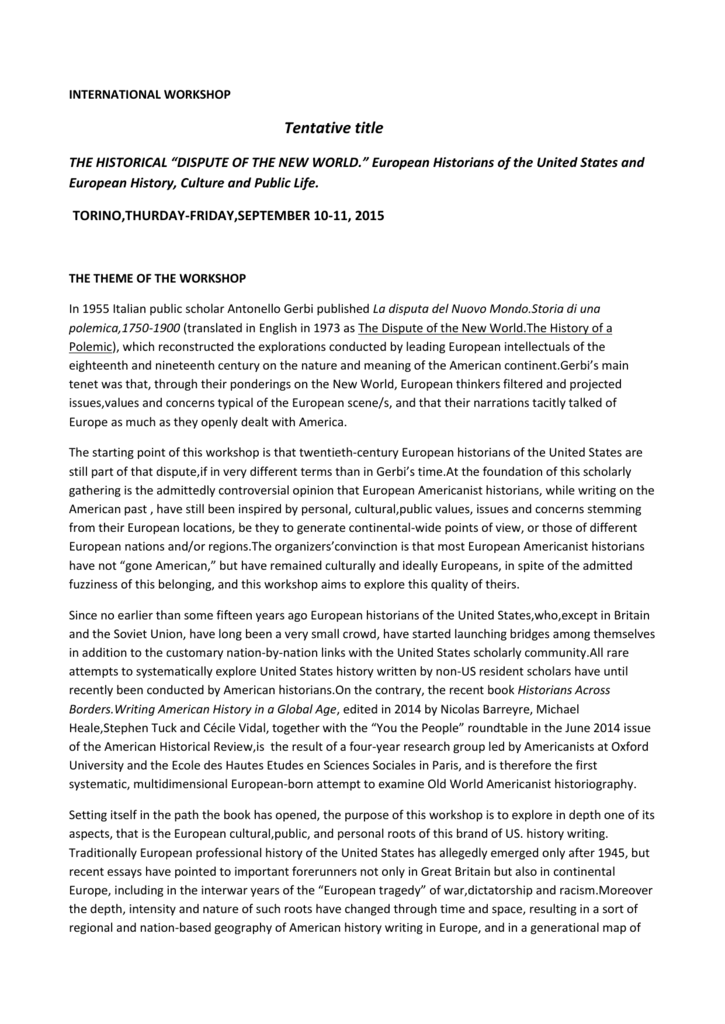 INTERNATIONAL WORKSHOP

Tentative title

THE HISTORICAL "DISPUTE OF THE NEW WORLD." European Historians of the United States and European History, Culture and Public Life.

TORINO,THURDAY-FRIDAY,SEPTEMBER 10-11, 2015

THE THEME OF THE WORKSHOP

In 1955 Italian public scholar Antonello Gerbi published La disputa del Nuovo Mondo.Storia di una polemica,1750-1900 (translated in English in 1973 as The Dispute of the New World.The History of a Polemic), which reconstructed the explorations conducted by leading European intellectuals of the eighteenth and nineteenth century on the nature and meaning of the American continent.Gerbi's main tenet was that, through their ponderings on the New World, European thinkers filtered and projected issues,values and concerns typical of the European scene/s, and that their narrations tacitly talked of Europe as much as they openly dealt with America.

The starting point of this workshop is that twentieth-century European historians of the United States are still part of that dispute,if in very different terms than in Gerbi's time.At the foundation of this scholarly gathering is the admittedly controversial opinion that European Americanist historians, while writing on the American past , have still been inspired by personal, cultural,public values, issues and concerns stemming from their European locations, be they to generate continental-wide points of view, or those of different European nations and/or regions.The organizers'convinction is that most European Americanist historians have not "gone American," but have remained culturally and ideally Europeans, in spite of the admitted fuzziness of this belonging, and this workshop aims to explore this quality of theirs.

Since no earlier than some fifteen years ago European historians of the United States,who,except in Britain and the Soviet Union, have long been a very small crowd, have started launching bridges among themselves in addition to the customary nation-by-nation links with the United States scholarly community.All rare attempts to systematically explore United States history written by non-US resident scholars have until recently been conducted by American historians.On the contrary, the recent book Historians Across Borders.Writing American History in a Global Age, edited in 2014 by Nicolas Barreyre, Michael Heale,Stephen Tuck and Cécile Vidal, together with the "You the People" roundtable in the June 2014 issue of the American Historical Review,is the result of a four-year research group led by Americanists at Oxford University and the Ecole des Hautes Etudes en Sciences Sociales in Paris, and is therefore the first systematic, multidimensional European-born attempt to examine Old World Americanist historiography.

Setting itself in the path the book has opened, the purpose of this workshop is to explore in depth one of its aspects, that is the European cultural,public, and personal roots of this brand of US. history writing. Traditionally European professional history of the United States has allegedly emerged only after 1945, but recent essays have pointed to important forerunners not only in Great Britain but also in continental Europe, including in the interwar years of the "European tragedy" of war,dictatorship and racism.Moreover the depth, intensity and nature of such roots have changed through time and space, resulting in a sort of regional and nation-based geography of American history writing in Europe, and in a generational map of